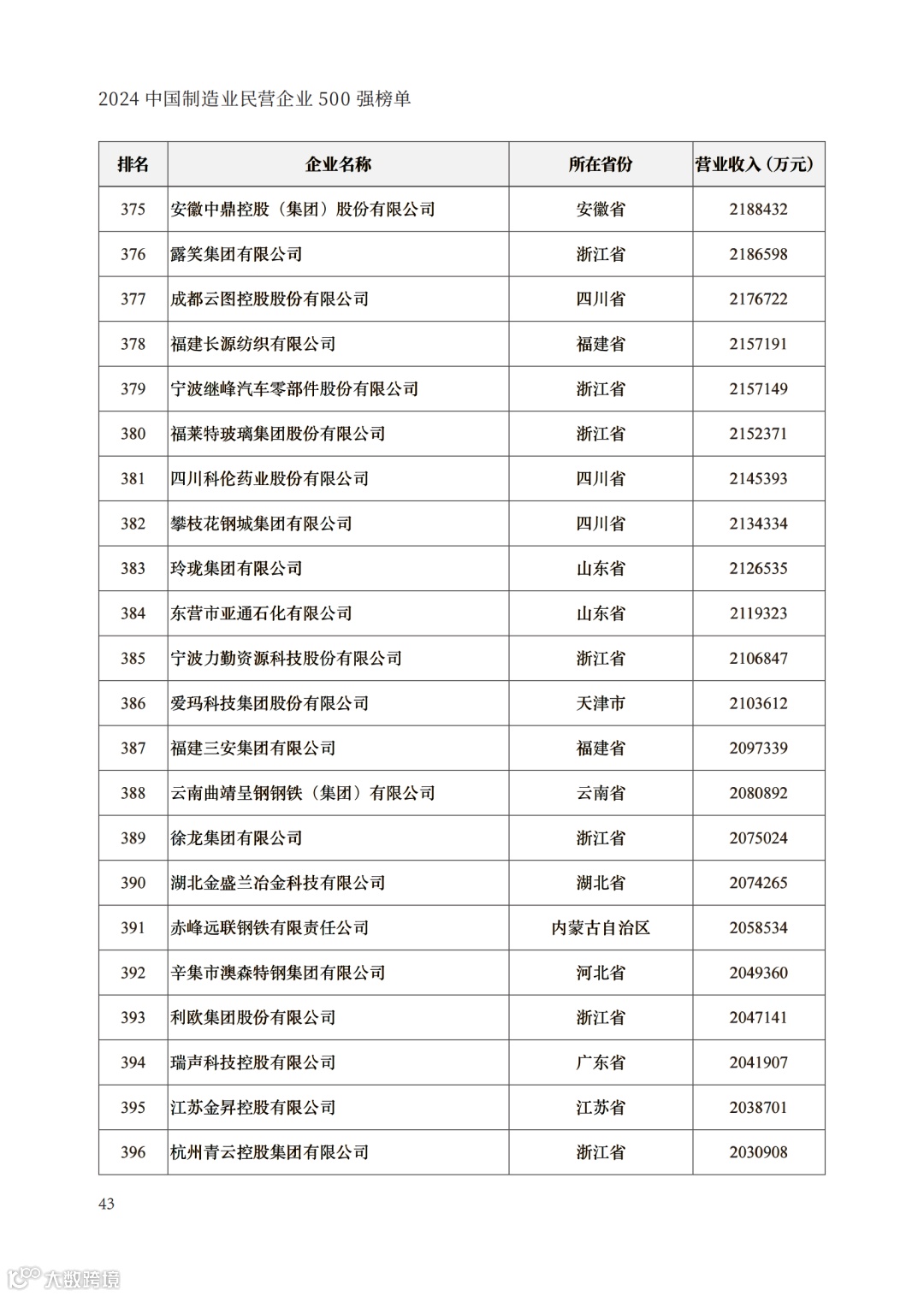 2024 中国制造业民营企业 500 强榜单

| 排名 | 企业名称 | 所在省份 | 营业收入（万元） |
|---|---|---|---|
| 375 | 安徽中鼎控股（集团）股份有限公司 | 安徽省 | 2188432 |
| 376 | 露笑集团有限公司 | 浙江省 | 2186598 |
| 377 | 成都云图控股股份有限公司 | 四川省 | 2176722 |
| 378 | 福建长源纺织有限公司 | 福建省 | 2157191 |
| 379 | 宁波继峰汽车零部件股份有限公司 | 浙江省 | 2157149 |
| 380 | 福莱特玻璃集团股份有限公司 | 浙江省 | 2152371 |
| 381 | 四川科伦药业股份有限公司 | 四川省 | 2145393 |
| 382 | 攀枝花钢城集团有限公司 | 四川省 | 2134334 |
| 383 | 玲珑集团有限公司 | 山东省 | 2126535 |
| 384 | 东营市亚通石化有限公司 | 山东省 | 2119323 |
| 385 | 宁波力勤资源科技股份有限公司 | 浙江省 | 2106847 |
| 386 | 爱玛科技集团股份有限公司 | 天津市 | 2103612 |
| 387 | 福建三安集团有限公司 | 福建省 | 2097339 |
| 388 | 云南曲靖呈钢钢铁（集团）有限公司 | 云南省 | 2080892 |
| 389 | 徐龙集团有限公司 | 浙江省 | 2075024 |
| 390 | 湖北金盛兰冶金科技有限公司 | 湖北省 | 2074265 |
| 391 | 赤峰远联钢铁有限责任公司 | 内蒙古自治区 | 2058534 |
| 392 | 辛集市澳森特钢集团有限公司 | 河北省 | 2049360 |
| 393 | 利欧集团股份有限公司 | 浙江省 | 2047141 |
| 394 | 瑞声科技控股有限公司 | 广东省 | 2041907 |
| 395 | 江苏金昇控股有限公司 | 江苏省 | 2038701 |
| 396 | 杭州青云控股集团有限公司 | 浙江省 | 2030908 |

43

大数跨境